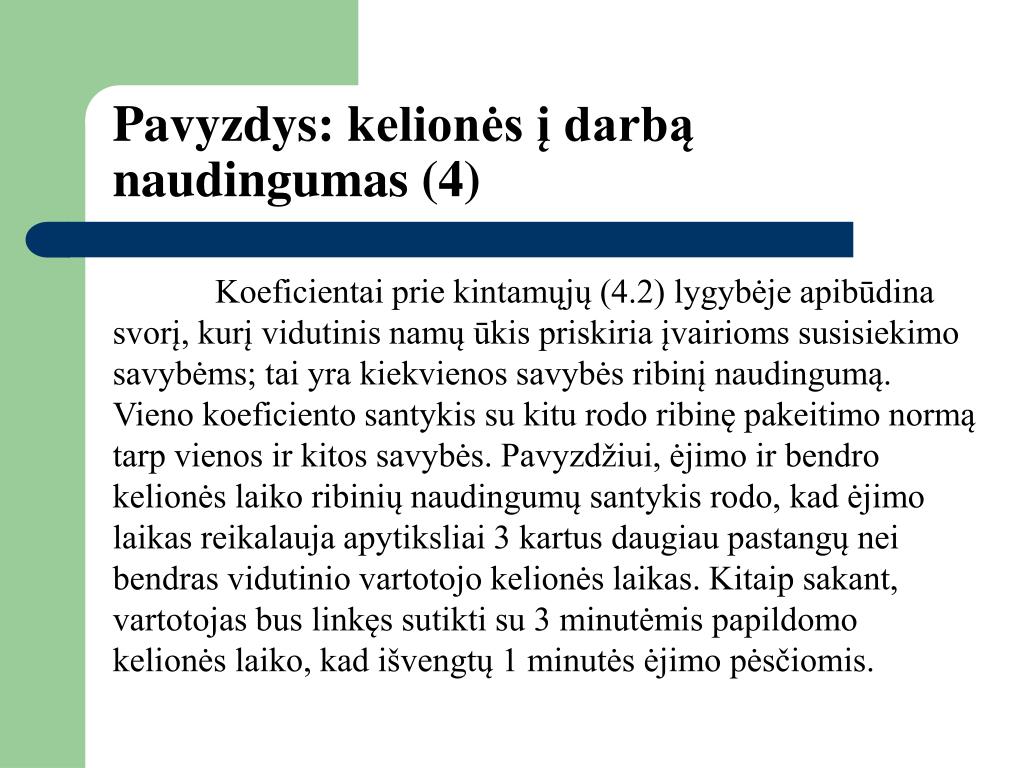 Pavyzdys: kelionės į darbą naudingumas (4)

Koeficientai prie kintamųjų (4.2) lygybėje apibūdina svorį, kurį vidutinis namų ūkis priskiria įvairioms susisiekimo savybėms; tai yra kiekvienos savybės ribinį naudingumą. Vieno koeficiento santykis su kitu rodo ribinę pakeitimo normą tarp vienos ir kitos savybės. Pavyzdžiui, ėjimo ir bendro kelionės laiko ribinių naudingumų santykis rodo, kad ėjimo laikas reikalauja apytiksliai 3 kartus daugiau pastangų nei bendras vidutinio vartotojo kelionės laikas. Kitaip sakant, vartotojas bus linkęs sutikti su 3 minutėmis papildomo kelionės laiko, kad išvengtų 1 minutės ėjimo pėsčiomis.